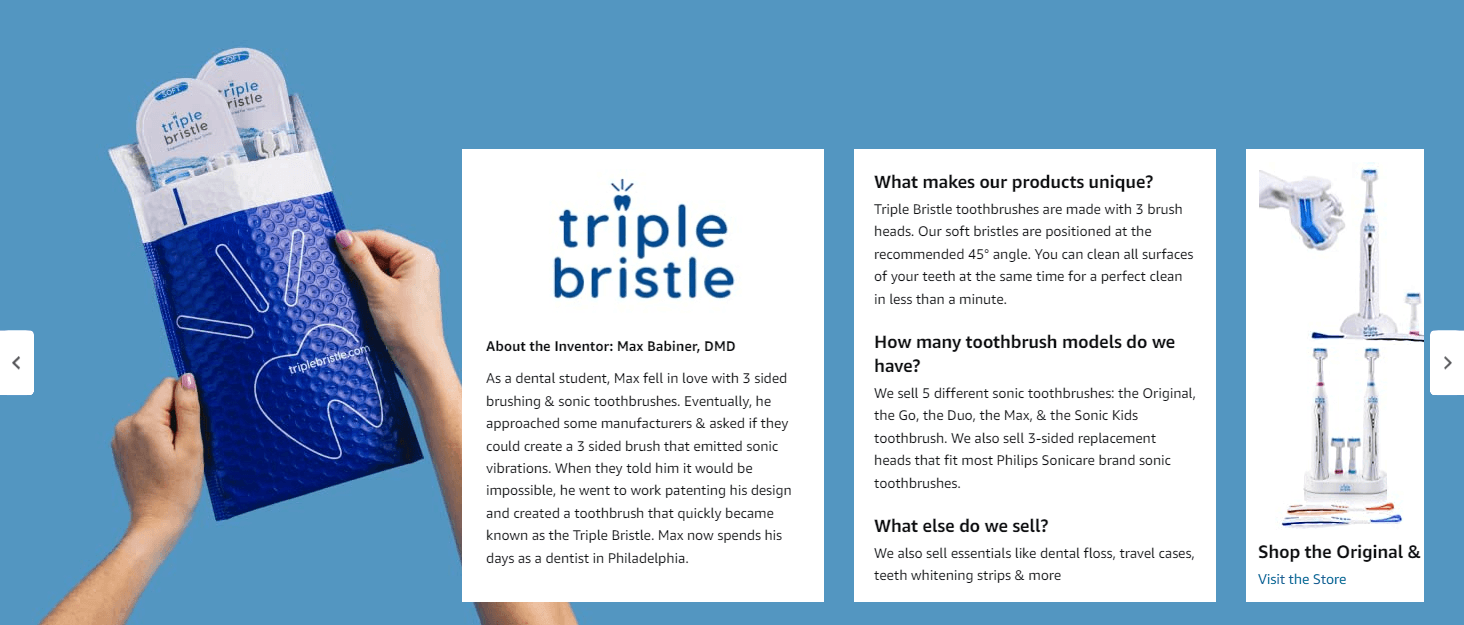 SOFT
triple bristle

SOFT
triple bristle

triplebristle.com

triple bristle

About the Inventor: Max Babiner, DMD

As a dental student, Max fell in love with 3 sided brushing & sonic toothbrushes. Eventually, he approached some manufacturers & asked if they could create a 3 sided brush that emitted sonic vibrations. When they told him it would be impossible, he went to work patenting his design and created a toothbrush that quickly became known as the Triple Bristle. Max now spends his days as a dentist in Philadelphia.

What makes our products unique?

Triple Bristle toothbrushes are made with 3 brush heads. Our soft bristles are positioned at the recommended 45° angle. You can clean all surfaces of your teeth at the same time for a perfect clean in less than a minute.

How many toothbrush models do we have?

We sell 5 different sonic toothbrushes: the Original, the Go, the Duo, the Max, & the Sonic Kids toothbrush. We also sell 3-sided replacement heads that fit most Philips Sonicare brand sonic toothbrushes.

What else do we sell?

We also sell essentials like dental floss, travel cases, teeth whitening strips & more

Shop the Original &

Visit the Store